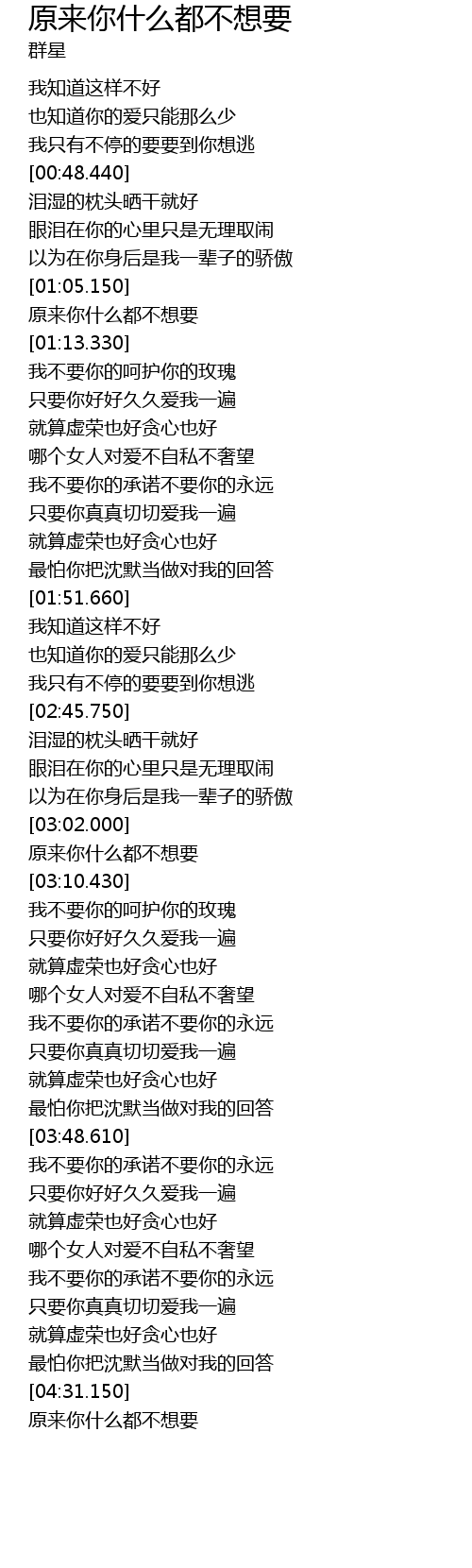 原来你什么都不想要
群星

我知道这样不好
也知道你的爱只能那么少
我只有不停的要要到你想逃
[00:48.440]
泪湿的枕头晒干就好
眼泪在你的心里只是无理取闹
以为在你身后是我一辈子的骄傲
[01:05.150]
原来你什么都不想要
[01:13.330]
我不要你的呵护你的玫瑰
只要你好好久久爱我一遍
就算虚荣也好贪心也好
哪个女人对爱不自私不奢望
我不要你的承诺不要你的永远
只要你真真切切爱我一遍
就算虚荣也好贪心也好
最怕你把沈默当做对我的回答
[01:51.660]
我知道这样不好
也知道你的爱只能那么少
我只有不停的要要到你想逃
[02:45.750]
泪湿的枕头晒干就好
眼泪在你的心里只是无理取闹
以为在你身后是我一辈子的骄傲
[03:02.000]
原来你什么都不想要
[03:10.430]
我不要你的呵护你的玫瑰
只要你好好久久爱我一遍
就算虚荣也好贪心也好
哪个女人对爱不自私不奢望
我不要你的承诺不要你的永远
只要你真真切切爱我一遍
就算虚荣也好贪心也好
最怕你把沈默当做对我的回答
[03:48.610]
我不要你的承诺不要你的永远
只要你好好久久爱我一遍
就算虚荣也好贪心也好
哪个女人对爱不自私不奢望
我不要你的承诺不要你的永远
只要你真真切切爱我一遍
就算虚荣也好贪心也好
最怕你把沈默当做对我的回答
[04:31.150]
原来你什么都不想要